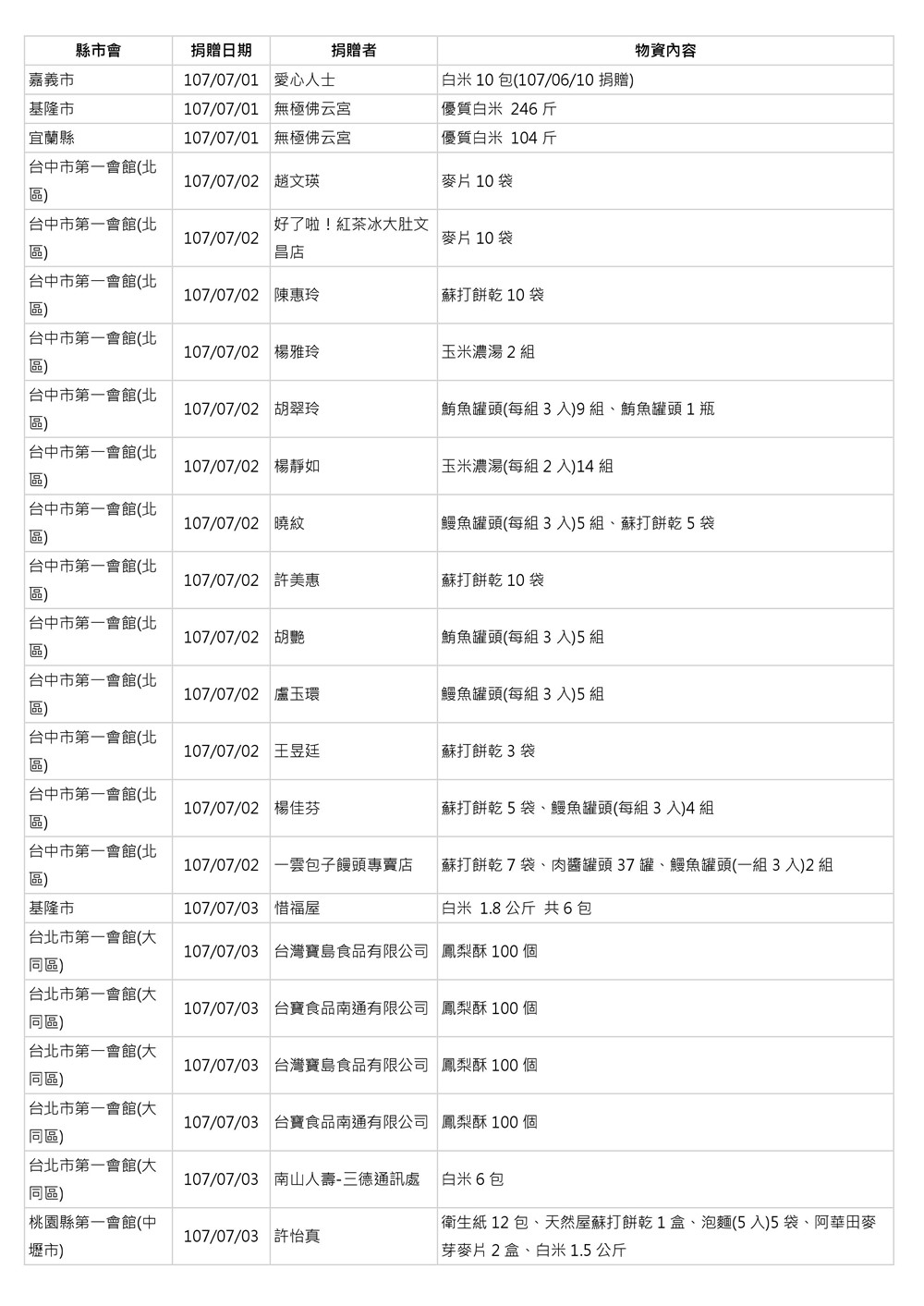 | 縣市會 | 捐贈日期 | 捐贈者 | 物資內容 |
|---|---|---|---|
| 嘉義市 | 107/07/01 | 愛心人士 | 白米 10 包(107/06/10 捐贈) |
| 基隆市 | 107/07/01 | 無極佛云宮 | 優質白米 246 斤 |
| 宜蘭縣 | 107/07/01 | 無極佛云宮 | 優質白米 104 斤 |
| 台中市第一會館(北區) | 107/07/02 | 趙文瑛 | 麥片 10 袋 |
| 台中市第一會館(北區) | 107/07/02 | 好了啦！紅茶冰大肚文昌店 | 麥片 10 袋 |
| 台中市第一會館(北區) | 107/07/02 | 陳惠玲 | 蘇打餅乾 10 袋 |
| 台中市第一會館(北區) | 107/07/02 | 楊雅玲 | 玉米濃湯 2 組 |
| 台中市第一會館(北區) | 107/07/02 | 胡翠玲 | 鮪魚罐頭(每組 3 入)9 組、鮪魚罐頭 1 瓶 |
| 台中市第一會館(北區) | 107/07/02 | 楊靜如 | 玉米濃湯(每組 2 入)14 組 |
| 台中市第一會館(北區) | 107/07/02 | 曉紋 | 鰻魚罐頭(每組 3 入)5 組、蘇打餅乾 5 袋 |
| 台中市第一會館(北區) | 107/07/02 | 許美惠 | 蘇打餅乾 10 袋 |
| 台中市第一會館(北區) | 107/07/02 | 胡艷 | 鮪魚罐頭(每組 3 入)5 組 |
| 台中市第一會館(北區) | 107/07/02 | 盧玉環 | 鰻魚罐頭(每組 3 入)5 組 |
| 台中市第一會館(北區) | 107/07/02 | 王昱廷 | 蘇打餅乾 3 袋 |
| 台中市第一會館(北區) | 107/07/02 | 楊佳芬 | 蘇打餅乾 5 袋、鰻魚罐頭(每組 3 入)4 組 |
| 台中市第一會館(北區) | 107/07/02 | 一雲包子饅頭專賣店 | 蘇打餅乾 7 袋、肉醬罐頭 37 罐、鰻魚罐頭(一組 3 入)2 組 |
| 基隆市 | 107/07/03 | 惜福屋 | 白米 1.8 公斤 共 6 包 |
| 台北市第一會館(大同區) | 107/07/03 | 台灣寶島食品有限公司 | 鳳梨酥 100 個 |
| 台北市第一會館(大同區) | 107/07/03 | 台寶食品南通有限公司 | 鳳梨酥 100 個 |
| 台北市第一會館(大同區) | 107/07/03 | 台灣寶島食品有限公司 | 鳳梨酥 100 個 |
| 台北市第一會館(大同區) | 107/07/03 | 台寶食品南通有限公司 | 鳳梨酥 100 個 |
| 台北市第一會館(大同區) | 107/07/03 | 南山人壽-三德通訊處 | 白米 6 包 |
| 桃園縣第一會館(中壢市) | 107/07/03 | 許怡真 | 衛生紙 12 包、天然屋蘇打餅乾 1 盒、泡麵(5 入)5 袋、阿華田麥芽麥片 2 盒、白米 1.5 公斤 |